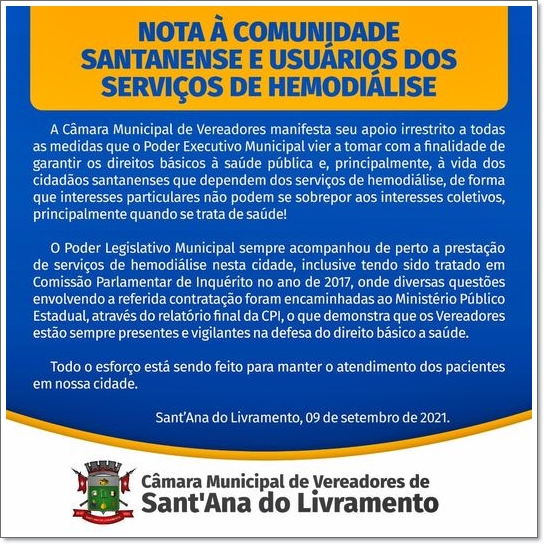 NOTA À COMUNIDADE SANTANENSE E USUÁRIOS DOS SERVIÇOS DE HEMODIÁLISE

A Câmara Municipal de Vereadores manifesta seu apoio irrestrito a todas as medidas que o Poder Executivo Municipal vier a tomar com a finalidade de garantir os direitos básicos à saúde pública e, principalmente, à vida dos cidadãos santanenses que dependem dos serviços de hemodiálise, de forma que interesses particulares não podem se sobrepor aos interesses coletivos, principalmente quando se trata de saúde!

O Poder Legislativo Municipal sempre acompanhou de perto a prestação de serviços de hemodiálise nesta cidade, inclusive tendo sido tratado em Comissão Parlamentar de Inquérito no ano de 2017, onde diversas questões envolvendo a referida contratação foram encaminhadas ao Ministério Público Estadual, através do relatório final da CPI, o que demonstra que os Vereadores estão sempre presentes e vigilantes na defesa do direito básico a saúde.

Todo o esforço está sendo feito para manter o atendimento dos pacientes em nossa cidade.

Sant'Ana do Livramento, 09 de setembro de 2021.

Câmara Municipal de Vereadores de
Sant'Ana do Livramento